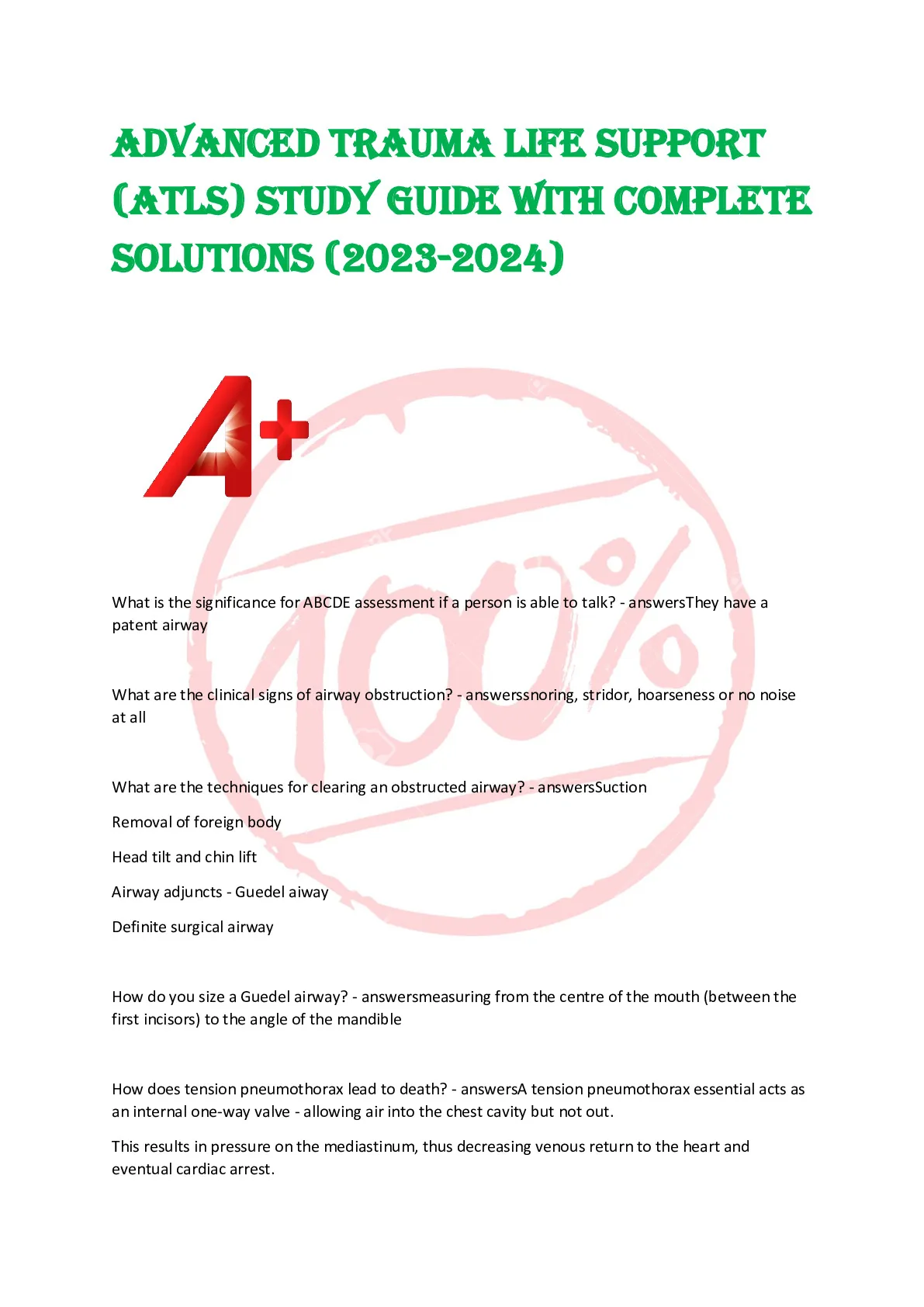 ADVANCED TRAUMA LIFE SUPPORT (ATLS) STUDY GUIDE WITH COMPLETE SOLUTIONS (2023-2024)

A+

100%

What is the significance for ABCDE assessment if a person is able to talk? - answersThey have a patent airway

What are the clinical signs of airway obstruction? - answerssnoring, stridor, hoarseness or no noise at all

What are the techniques for clearing an obstructed airway? - answersSuction

Removal of foreign body

Head tilt and chin lift

Airway adjuncts - Guedel aiway

Definite surgical airway

How do you size a Guedel airway? - answersmeasuring from the centre of the mouth (between the first incisors) to the angle of the mandible

How does tension pneumothorax lead to death? - answersA tension pneumothorax essential acts as an internal one-way valve - allowing air into the chest cavity but not out.

This results in pressure on the mediastinum, thus decreasing venous return to the heart and eventual cardiac arrest.